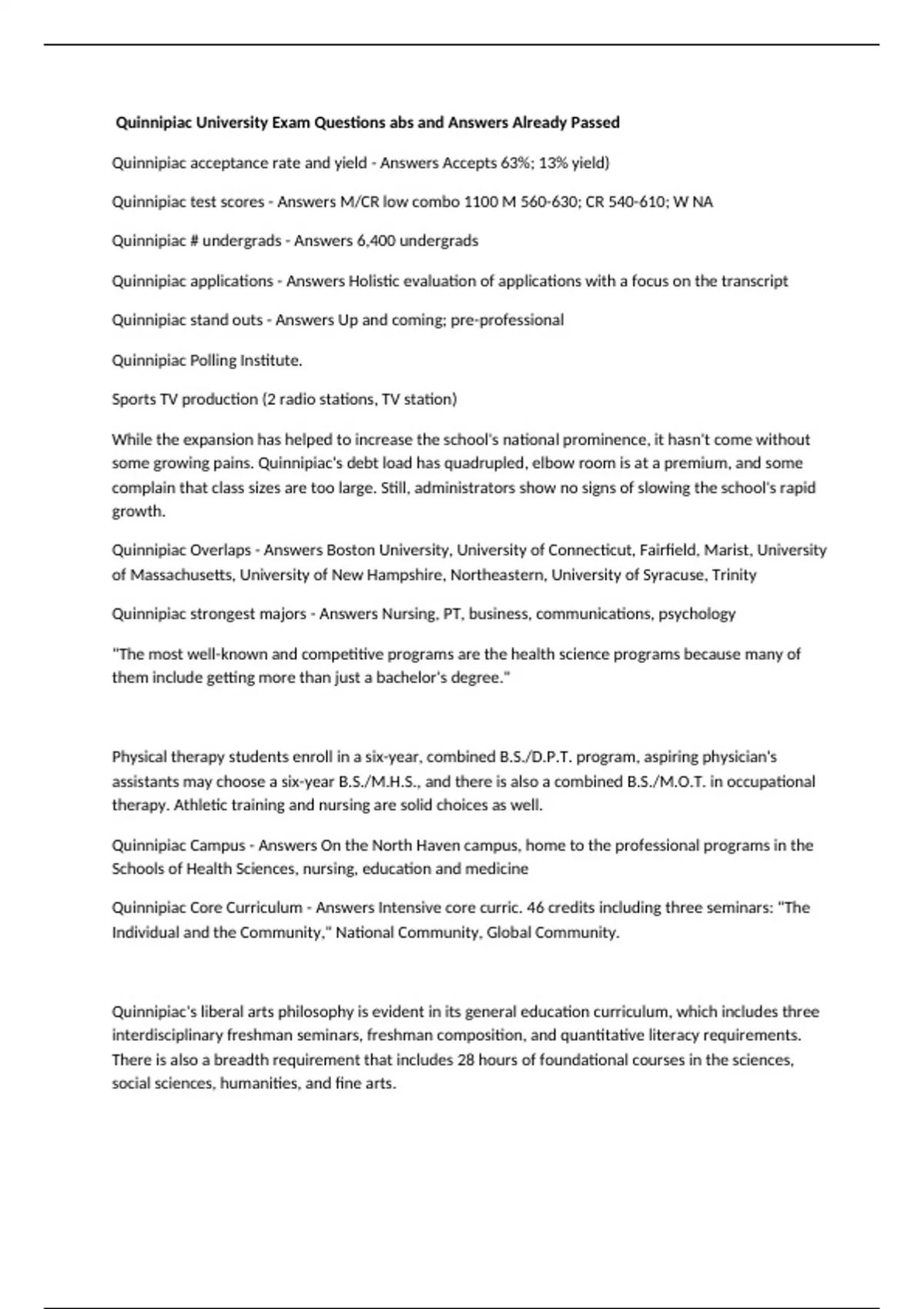 Quinnipiac University Exam Questions abs and Answers Already Passed

Quinnipiac acceptance rate and yield - Answers Accepts 63%; 13% yield)

Quinnipiac test scores - Answers M/CR low combo 1100 M 560-630; CR 540-610; W NA

Quinnipiac # undergrads - Answers 6,400 undergrads

Quinnipiac applications - Answers Holistic evaluation of applications with a focus on the transcript

Quinnipiac stand outs - Answers Up and coming; pre-professional

Quinnipiac Polling Institute.

Sports TV production (2 radio stations, TV station)

While the expansion has helped to increase the school's national prominence, it hasn't come without some growing pains. Quinnipiac's debt load has quadrupled, elbow room is at a premium, and some complain that class sizes are too large. Still, administrators show no signs of slowing the school's rapid growth.

Quinnipiac Overlaps - Answers Boston University, University of Connecticut, Fairfield, Marist, University of Massachusetts, University of New Hampshire, Northeastern, University of Syracuse, Trinity

Quinnipiac strongest majors - Answers Nursing, PT, business, communications, psychology

"The most well-known and competitive programs are the health science programs because many of them include getting more than just a bachelor's degree."

Physical therapy students enroll in a six-year, combined B.S./D.P.T. program, aspiring physician's assistants may choose a six-year B.S./M.H.S., and there is also a combined B.S./M.O.T. in occupational therapy. Athletic training and nursing are solid choices as well.

Quinnipiac Campus - Answers On the North Haven campus, home to the professional programs in the Schools of Health Sciences, nursing, education and medicine

Quinnipiac Core Curriculum - Answers Intensive core curric. 46 credits including three seminars: "The Individual and the Community," National Community, Global Community.

Quinnipiac's liberal arts philosophy is evident in its general education curriculum, which includes three interdisciplinary freshman seminars, freshman composition, and quantitative literacy requirements. There is also a breadth requirement that includes 28 hours of foundational courses in the sciences, social sciences, humanities, and fine arts.